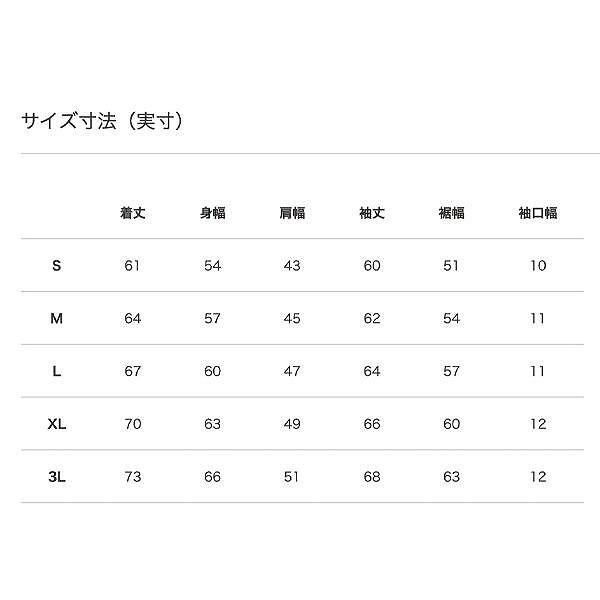 サイズ寸法（実寸）

| | 着丈 | 身幅 | 肩幅 | 袖丈 | 裾幅 | 袖口幅 |
|---|---|---|---|---|---|---|
| S | 61 | 54 | 43 | 60 | 51 | 10 |
| M | 64 | 57 | 45 | 62 | 54 | 11 |
| L | 67 | 60 | 47 | 64 | 57 | 11 |
| XL | 70 | 63 | 49 | 66 | 60 | 12 |
| 3L | 73 | 66 | 51 | 68 | 63 | 12 |